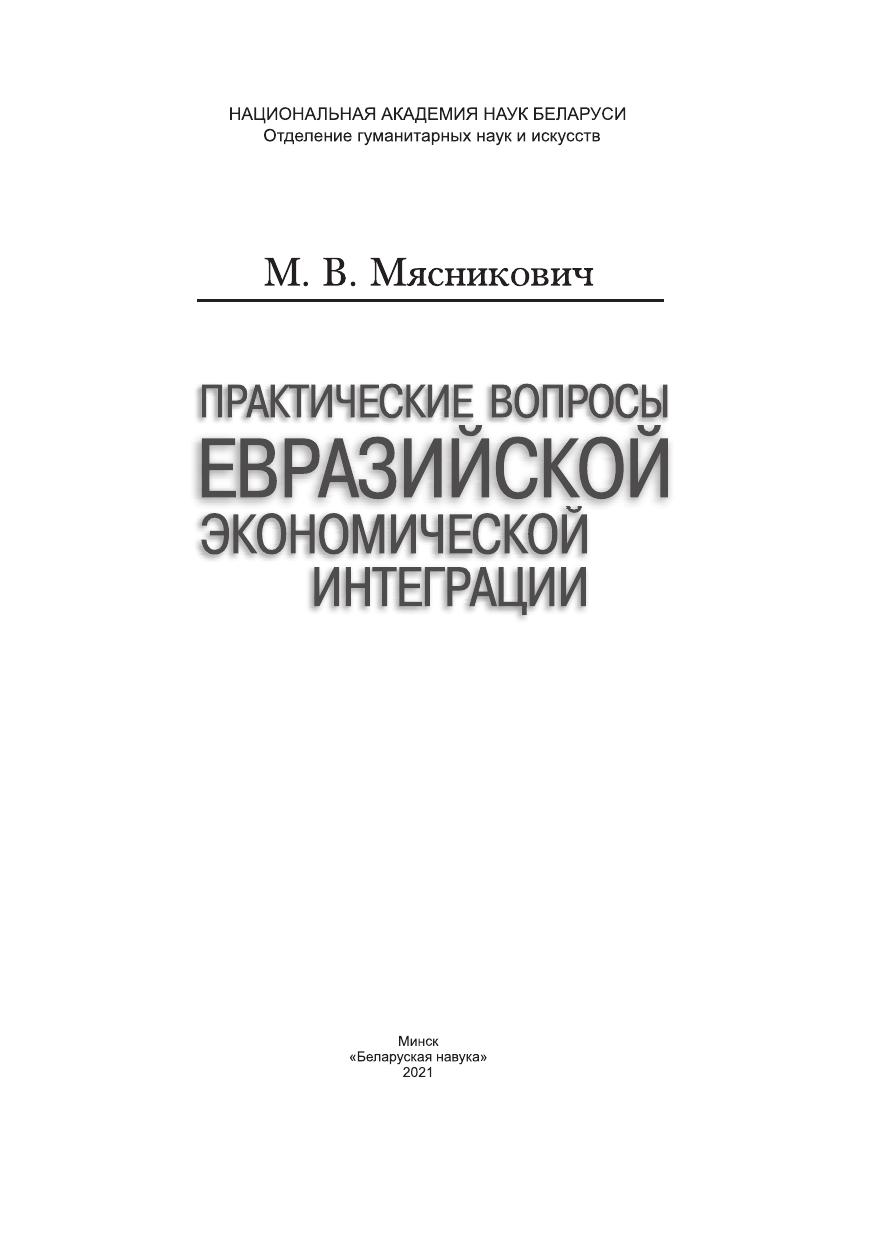 НАЦИОНАЛЬНАЯ АКАДЕМИЯ НАУК БЕЛАРУСИ
Отделение гуманитарных наук и искусств

М. В. Мясникович

ПРАКТИЧЕСКИЕ ВОПРОСЫ
ЕВРАЗИЙСКОЙ
ЭКОНОМИЧЕСКОЙ
ИНТЕГРАЦИИ

Минск
«Беларуская навука»
2021